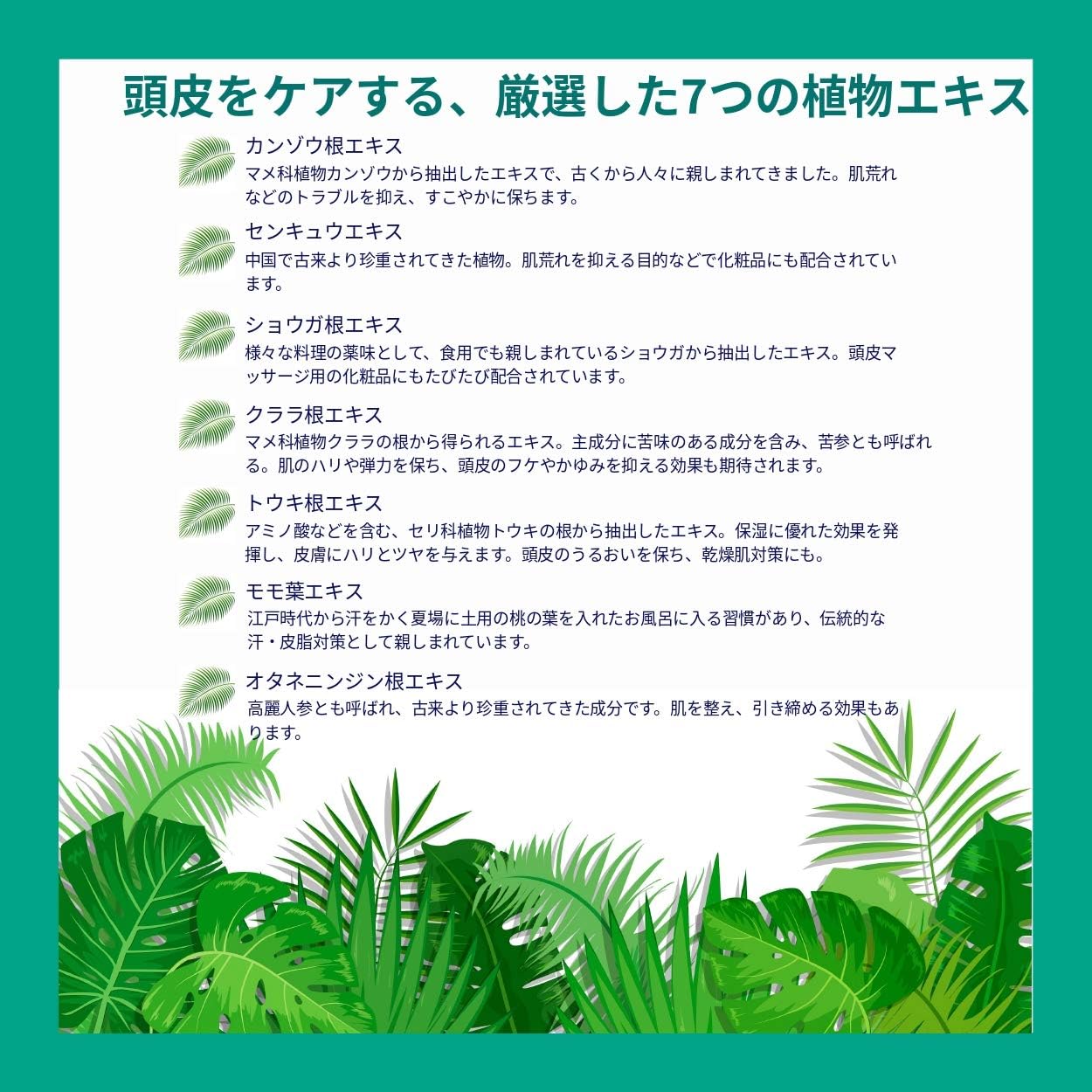 頭皮をケアする、厳選した7つの植物エキス

カンゾウ根エキス
マメ科植物カンゾウから抽出したエキスで、古くから人々に親しまれてきました。肌荒れなどのトラブルを抑え、すこやかに保ちます。

センキュウエキス
中国で古来より珍重されてきた植物。肌荒れを抑える目的などで化粧品にも配合されています。

ショウガ根エキス
様々な料理の薬味として、食用でも親しまれているショウガから抽出したエキス。頭皮マッサージ用の化粧品にもたびたび配合されています。

クララ根エキス
マメ科植物クララの根から得られるエキス。主成分に苦味のある成分を含み、苦参とも呼ばれる。肌のハリや弾力を保ち、頭皮のフケやかゆみを抑える効果も期待されます。

トウキ根エキス
アミノ酸などを含む、セリ科植物トウキの根から抽出したエキス。保湿に優れた効果を発揮し、皮膚にハリとツヤを与えます。頭皮のうるおいを保ち、乾燥肌対策にも。

モモ葉エキス
江戸時代から汗をかく夏場に土用の桃の葉を入れたお風呂に入る習慣があり、伝統的な汗・皮脂対策として親しまれています。

オタネニンジン根エキス
高麗人参とも呼ばれ、古来より珍重されてきた成分です。肌を整え、引き締める効果もあります。